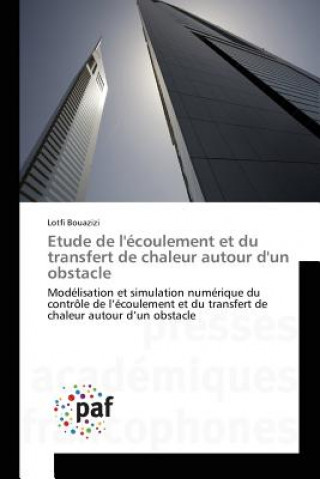 Lotfi Bouazizi

Etude de l'écoulement et du transfert de chaleur autour d'un obstacle

Modélisation et simulation numérique du contrôle de l'écoulement et du transfert de chaleur autour d'un obstacle

presses académiques francophones

paf